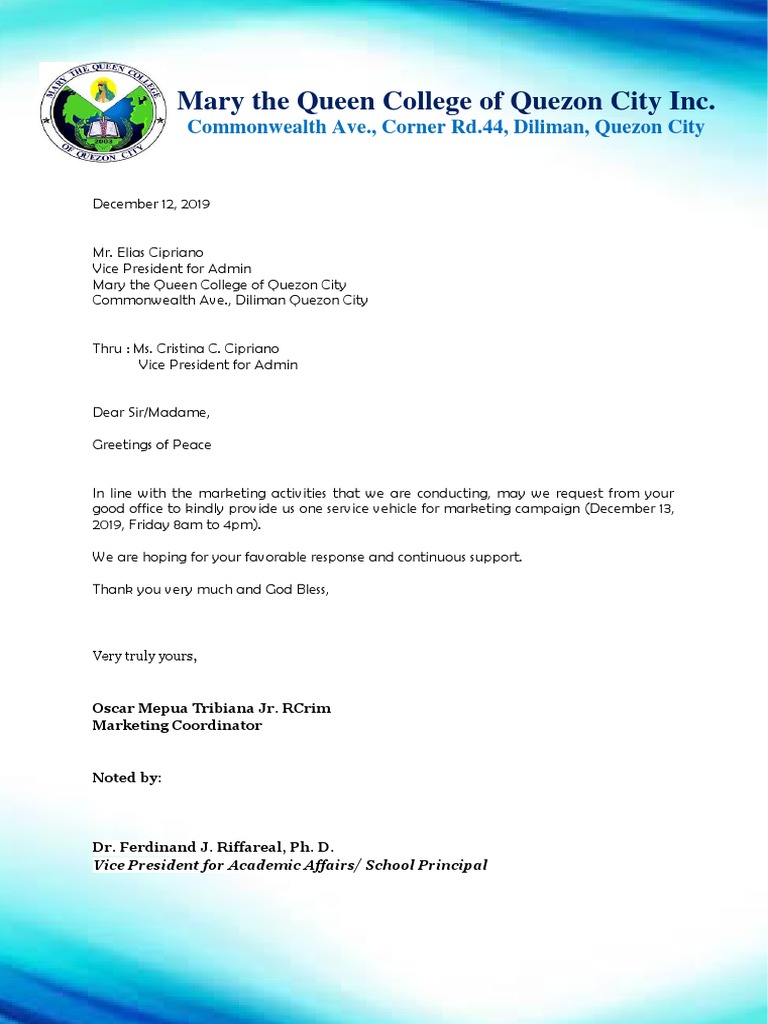 MARY THE QUEEN COLLEGE
OF QUEZON CITY
2003

Mary the Queen College of Quezon City Inc.
Commonwealth Ave., Corner Rd.44, Diliman, Quezon City

December 12, 2019

Mr. Elias Cipriano
Vice President for Admin
Mary the Queen College of Quezon City
Commonwealth Ave., Diliman Quezon City

Thru : Ms. Cristina C. Cipriano
Vice President for Admin

Dear Sir/Madame,

Greetings of Peace

In line with the marketing activities that we are conducting, may we request from your good office to kindly provide us one service vehicle for marketing campaign (December 13, 2019, Friday 8am to 4pm).

We are hoping for your favorable response and continuous support.

Thank you very much and God Bless,

Very truly yours,

Oscar Mepua Tribiana Jr. RCrim
Marketing Coordinator

Noted by:

Dr. Ferdinand J. Riffareal, Ph. D.
Vice President for Academic Affairs/ School Principal